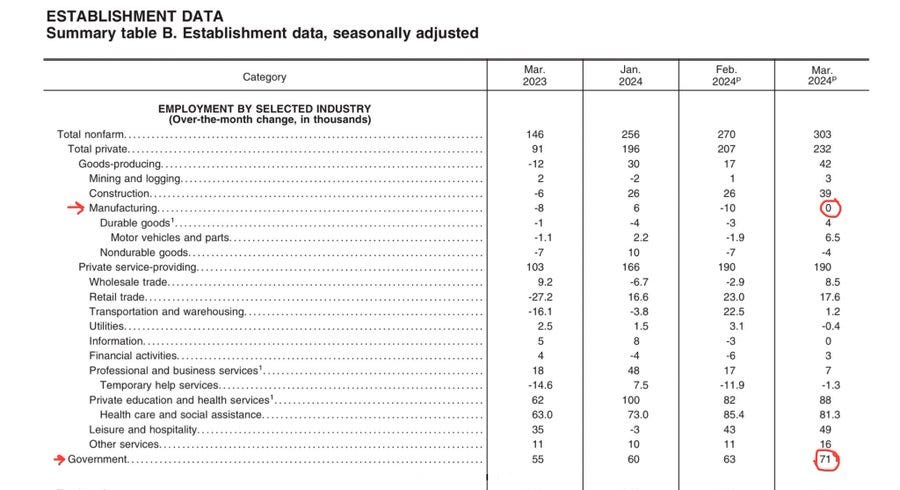 ESTABLISHMENT DATA
Summary table B. Establishment data, seasonally adjusted

| Category | Mar. 2023 | Jan. 2024 | Feb. 2024$^p$ | Mar. 2024$^p$ |
|---|---|---|---|---|
| EMPLOYMENT BY SELECTED INDUSTRY (Over-the-month change, in thousands) | | | | |
| Total nonfarm | 146 | 256 | 270 | 303 |
| Total private | 91 | 196 | 207 | 232 |
| Goods-producing | -12 | 30 | 17 | 42 |
| Mining and logging | 2 | -2 | 1 | 3 |
| Construction | -6 | 26 | 26 | 39 |
| Manufacturing | -8 | 6 | -10 | 0 |
| Durable goods$^1$ | -1 | -4 | -3 | 4 |
| Motor vehicles and parts | -1.1 | 2.2 | -1.9 | 6.5 |
| Nondurable goods | -7 | 10 | -7 | -4 |
| Private service-providing | 103 | 166 | 190 | 190 |
| Wholesale trade | 9.2 | -6.7 | -2.9 | 8.5 |
| Retail trade | -27.2 | 16.6 | 23.0 | 17.6 |
| Transportation and warehousing | -16.1 | -3.8 | 22.5 | 1.2 |
| Utilities | 2.5 | 1.5 | 3.1 | -0.4 |
| Information | 5 | 8 | -3 | 0 |
| Financial activities | 4 | -4 | -6 | 3 |
| Professional and business services$^1$ | 18 | 48 | 17 | 7 |
| Temporary help services | -14.6 | 7.5 | -11.9 | -1.3 |
| Private education and health services$^1$ | 62 | 100 | 82 | 88 |
| Health care and social assistance | 63.0 | 73.0 | 85.4 | 81.3 |
| Leisure and hospitality | 35 | -3 | 43 | 49 |
| Other services | 11 | 10 | 11 | 16 |
| Government | 55 | 60 | 63 | 71 |